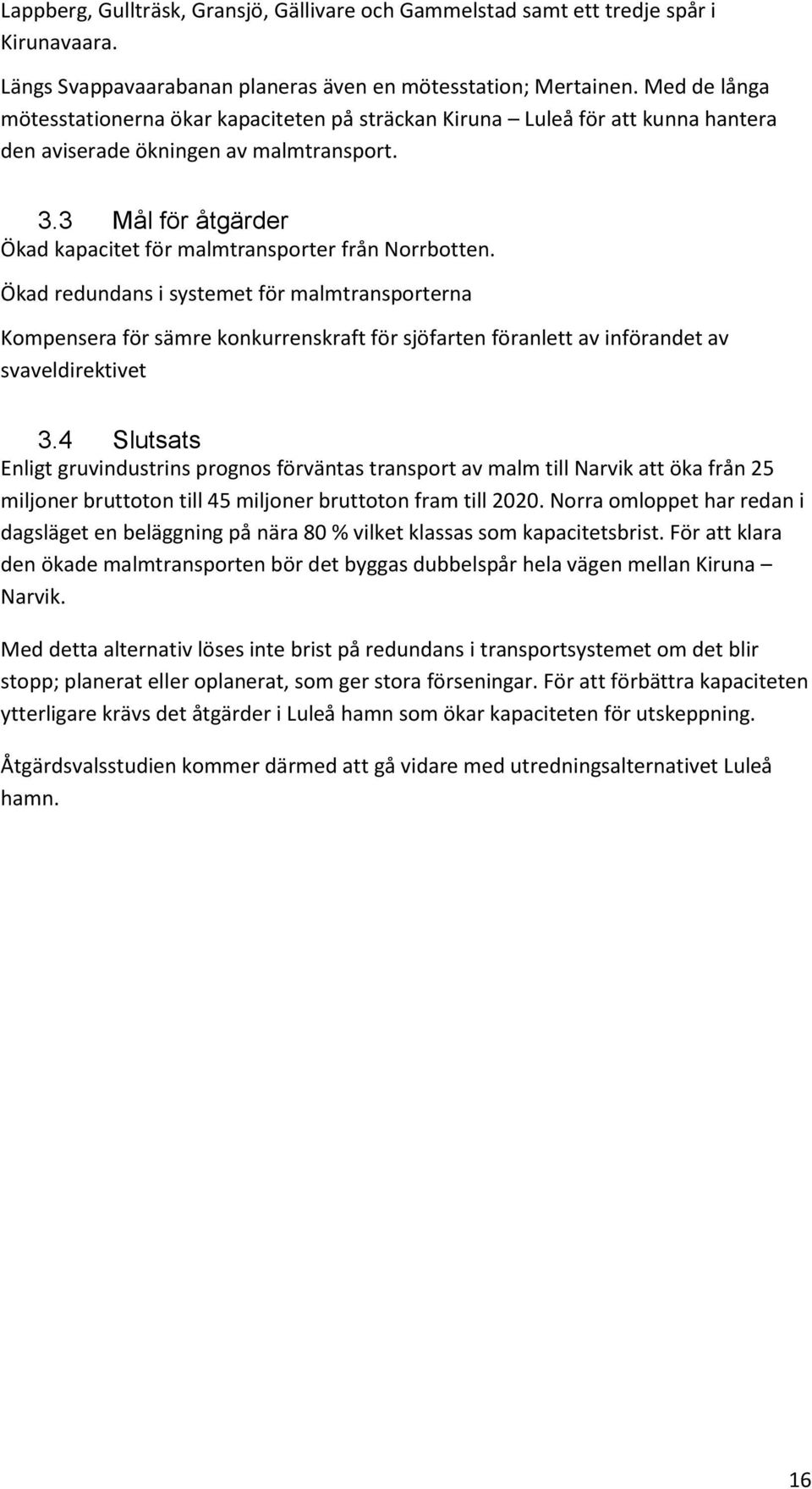 Lappberg, Gullträsk, Gransjö, Gällivare och Gammelstad samt ett tredje spår i Kirunavaara.

Längs Svappavaarabanan planeras även en mötesstation; Mertainen. Med de långa mötesstationerna ökar kapaciteten på sträckan Kiruna – Luleå för att kunna hantera den aviserade ökningen av malmtransport.

3.3 Mål för åtgärder

Ökad kapacitet för malmtransporter från Norrbotten.

Ökad redundans i systemet för malmtransporterna

Kompensera för sämre konkurrenskraft för sjöfarten föranlett av införandet av svaveldirektivet

3.4 Slutsats

Enligt gruvindustrins prognos förväntas transport av malm till Narvik att öka från 25 miljoner bruttoton till 45 miljoner bruttoton fram till 2020. Norra omloppet har redan i dagsläget en beläggning på nära 80 % vilket klassas som kapacitetsbrist. För att klara den ökade malmtransporten bör det byggas dubbelspår hela vägen mellan Kiruna – Narvik.

Med detta alternativ löses inte brist på redundans i transportsystemet om det blir stopp; planerat eller oplanerat, som ger stora förseningar. För att förbättra kapaciteten ytterligare krävs det åtgärder i Luleå hamn som ökar kapaciteten för utskeppning.

Åtgärdsvalsstudien kommer därmed att gå vidare med utredningsalternativet Luleå hamn.

16